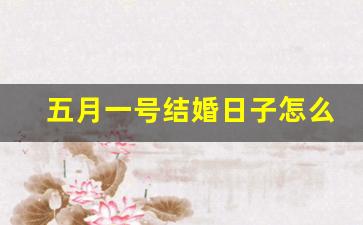 五月一号结婚日子怎么